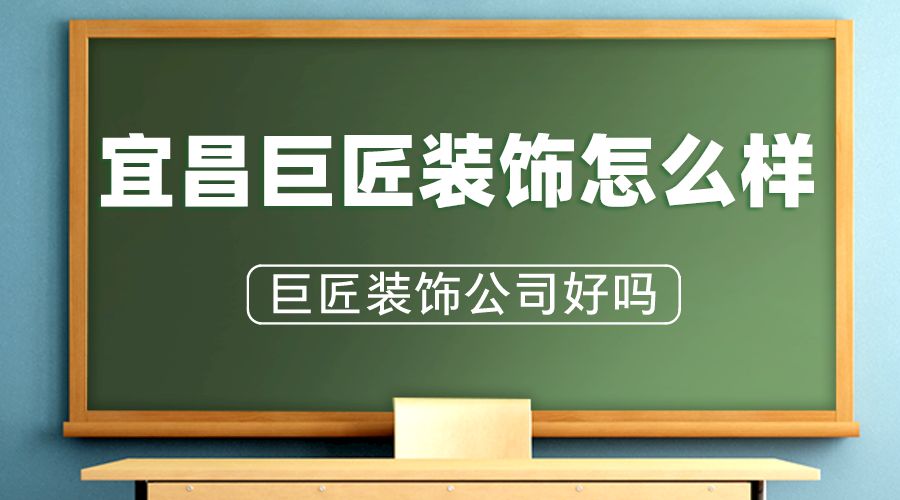 宜昌巨匠装饰怎么样

巨匠装饰公司好吗